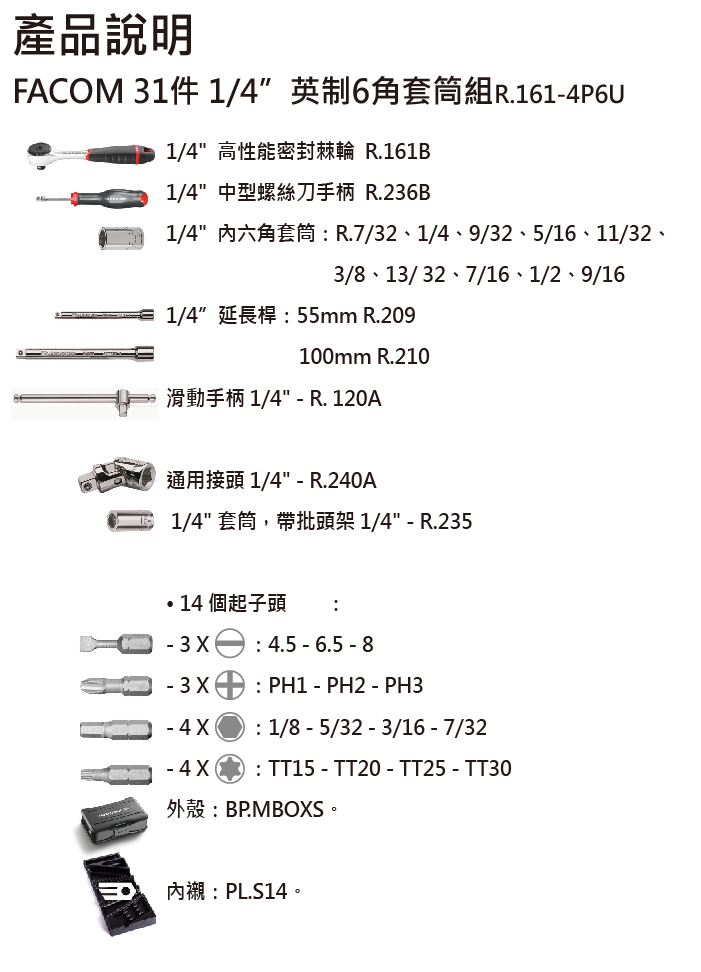 產品說明

FACOM 31件 1/4” 英制6角套筒組R.161-4P6U

1/4" 高性能密封棘輪 R.161B

1/4" 中型螺絲刀手柄 R.236B

1/4" 內六角套筒：R.7/32、1/4、9/32、5/16、11/32、3/8、13/ 32、7/16、1/2、9/16

1/4” 延長桿：55mm R.209

100mm R.210

滑動手柄 1/4" - R. 120A

通用接頭 1/4" - R.240A

1/4" 套筒，帶批頭架 1/4" - R.235

• 14 個起子頭 :

- 3 X : 4.5 - 6.5 - 8

- 3 X : PH1 - PH2 - PH3

- 4 X : 1/8 - 5/32 - 3/16 - 7/32

- 4 X : TT15 - TT20 - TT25 - TT30

外殼：BP.MBOXS。

內襯：PL.S14。